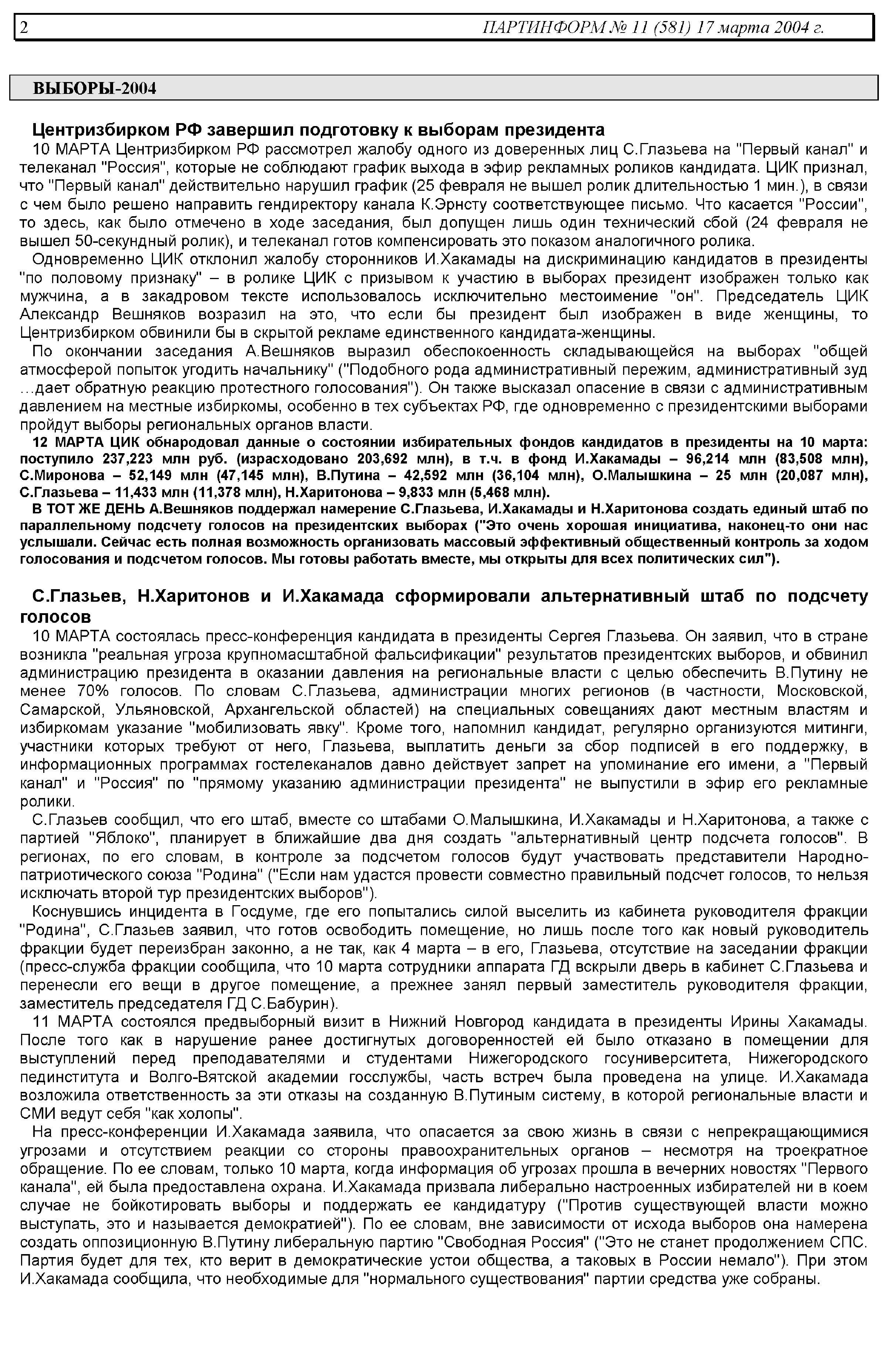 2 ПАРТИНФОРМ № 11 (581) 17 марта 2004 г.

ВЫБОРЫ-2004

Центризбирком РФ завершил подготовку к выборам президента

10 МАРТА Центризбирком РФ рассмотрел жалобу одного из доверенных лиц С.Глазьева на "Первый канал" и телеканал "Россия", которые не соблюдают график выхода в эфир рекламных роликов кандидата. ЦИК признал, что "Первый канал" действительно нарушил график (25 февраля не вышел ролик длительностью 1 мин.), в связи с чем было решено направить гендиректору канала К.Эрнсту соответствующее письмо. Что касается "России", то здесь, как было отмечено в ходе заседания, был допущен лишь один технический сбой (24 февраля не вышел 50-секундный ролик), и телеканал готов компенсировать это показом аналогичного ролика.

Одновременно ЦИК отклонил жалобу сторонников И.Хакамады на дискриминацию кандидатов в президенты "по половому признаку" – в ролике ЦИК с призывом к участию в выборах президент изображен только как мужчина, а в закадровом тексте использовалось исключительно местоимение "он". Председатель ЦИК Александр Вешняков возразил на это, что если бы президент был изображен в виде женщины, то Центризбирком обвинили бы в скрытой рекламе единственного кандидата-женщины.

По окончании заседания А.Вешняков выразил обеспокоенность складывающейся на выборах "общей атмосферой попыток угодить начальнику" ("Подобного рода административный пережим, административный зуд …дает обратную реакцию протестного голосования"). Он также высказал опасение в связи с административным давлением на местные избиркомы, особенно в тех субъектах РФ, где одновременно с президентскими выборами пройдут выборы региональных органов власти.

12 МАРТА ЦИК обнародовал данные о состоянии избирательных фондов кандидатов в президенты на 10 марта: поступило 237,223 млн руб. (израсходовано 203,692 млн), в т.ч. в фонд И.Хакамады – 96,214 млн (83,508 млн), С.Миронова – 52,149 млн (47,145 млн), В.Путина – 42,592 млн (36,104 млн), О.Малышкина – 25 млн (20,087 млн), С.Глазьева – 11,433 млн (11,378 млн), Н.Харитонова – 9,833 млн (5,468 млн).

В ТОТ ЖЕ ДЕНЬ А.Вешняков поддержал намерение С.Глазьева, И.Хакамады и Н.Харитонова создать единый штаб по параллельному подсчету голосов на президентских выборах ("Это очень хорошая инициатива, наконец-то они нас услышали. Сейчас есть полная возможность организовать массовый эффективный общественный контроль за ходом голосования и подсчетом голосов. Мы готовы работать вместе, мы открыты для всех политических сил").

С.Глазьев, Н.Харитонов и И.Хакамада сформировали альтернативный штаб по подсчету голосов

10 МАРТА состоялась пресс-конференция кандидата в президенты Сергея Глазьева. Он заявил, что в стране возникла "реальная угроза крупномасштабной фальсификации" результатов президентских выборов, и обвинил администрацию президента в оказании давления на региональные власти с целью обеспечить В.Путину не менее 70% голосов. По словам С.Глазьева, администрации многих регионов (в частности, Московской, Самарской, Ульяновской, Архангельской областей) на специальных совещаниях дают местным властям и избиркомам указание "мобилизовать явку". Кроме того, напомнил кандидат, регулярно организуются митинги, участники которых требуют от него, Глазьева, выплатить деньги за сбор подписей в его поддержку, в информационных программах гостелеканалов давно действует запрет на упоминание его имени, а "Первый канал" и "Россия" по "прямому указанию администрации президента" не выпустили в эфир его рекламные ролики.

С.Глазьев сообщил, что его штаб, вместе со штабами О.Малышкина, И.Хакамады и Н.Харитонова, а также с партией "Яблоко", планирует в ближайшие два дня создать "альтернативный центр подсчета голосов". В регионах, по его словам, в контроле за подсчетом голосов будут участвовать представители Народно-патриотического союза "Родина" ("Если нам удастся провести совместно правильный подсчет голосов, то нельзя исключать второй тур президентских выборов").

Коснувшись инцидента в Госдуме, где его попытались силой выселить из кабинета руководителя фракции "Родина", С.Глазьев заявил, что готов освободить помещение, но лишь после того как новый руководитель фракции будет переизбран законно, а не так, как 4 марта – в его, Глазьева, отсутствие на заседании фракции (пресс-служба фракции сообщила, что 10 марта сотрудники аппарата ГД вскрыли дверь в кабинет С.Глазьева и перенесли его вещи в другое помещение, а прежнее занял первый заместитель руководителя фракции, заместитель председателя ГД С.Бабурин).

11 МАРТА состоялся предвыборный визит в Нижний Новгород кандидата в президенты Ирины Хакамады. После того как в нарушение ранее достигнутых договоренностей ей было отказано в помещении для выступлений перед преподавателями и студентами Нижегородского госуниверситета, Нижегородского пединститута и Волго-Вятской академии госслужбы, часть встреч была проведена на улице. И.Хакамада возложила ответственность за эти отказы на созданную В.Путиным систему, в которой региональные власти и СМИ ведут себя "как холопы".

На пресс-конференции И.Хакамада заявила, что опасается за свою жизнь в связи с непрекращающимися угрозами и отсутствием реакции со стороны правоохранительных органов – несмотря на троекратное обращение. По ее словам, только 10 марта, когда информация об угрозах прошла в вечерних новостях "Первого канала", ей была предоставлена охрана. И.Хакамада призвала либерально настроенных избирателей ни в коем случае не бойкотировать выборы и поддержать ее кандидатуру ("Против существующей власти можно выступать, это и называется демократией"). По ее словам, вне зависимости от исхода выборов она намерена создать оппозиционную В.Путину либеральную партию "Свободная Россия" ("Это не станет продолжением СПС. Партия будет для тех, кто верит в демократические устои общества, а таковых в России немало"). При этом И.Хакамада сообщила, что необходимые для "нормального существования" партии средства уже собраны.